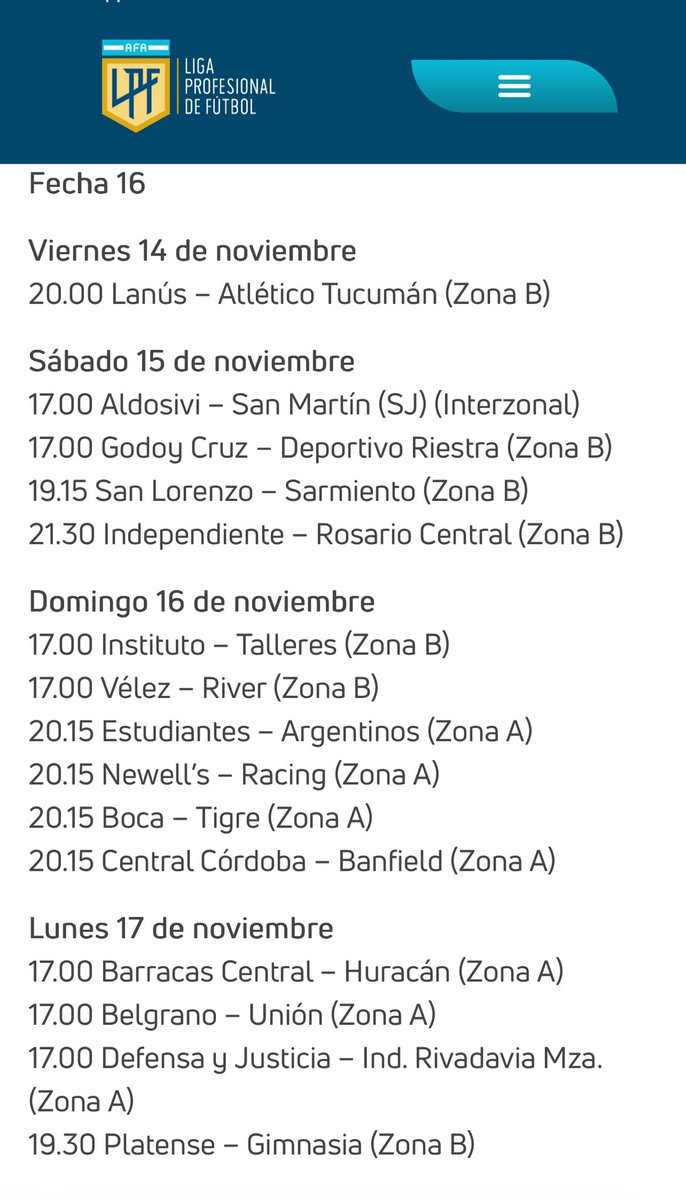 AFA
LPF
LIGA PROFESIONAL DE FÚTBOL

Fecha 16

Viernes 14 de noviembre
20.00 Lanús – Atlético Tucumán (Zona B)

Sábado 15 de noviembre
17.00 Aldosivi – San Martín (SJ) (Interzonal)
17.00 Godoy Cruz – Deportivo Riestra (Zona B)
19.15 San Lorenzo – Sarmiento (Zona B)
21.30 Independiente – Rosario Central (Zona B)

Domingo 16 de noviembre
17.00 Instituto – Talleres (Zona B)
17.00 Vélez – River (Zona B)
20.15 Estudiantes – Argentinos (Zona A)
20.15 Newell's – Racing (Zona A)
20.15 Boca – Tigre (Zona A)
20.15 Central Córdoba – Banfield (Zona A)

Lunes 17 de noviembre
17.00 Barracas Central – Huracán (Zona A)
17.00 Belgrano – Unión (Zona A)
17.00 Defensa y Justicia – Ind. Rivadavia Mza. (Zona A)
19.30 Platense – Gimnasia (Zona B)